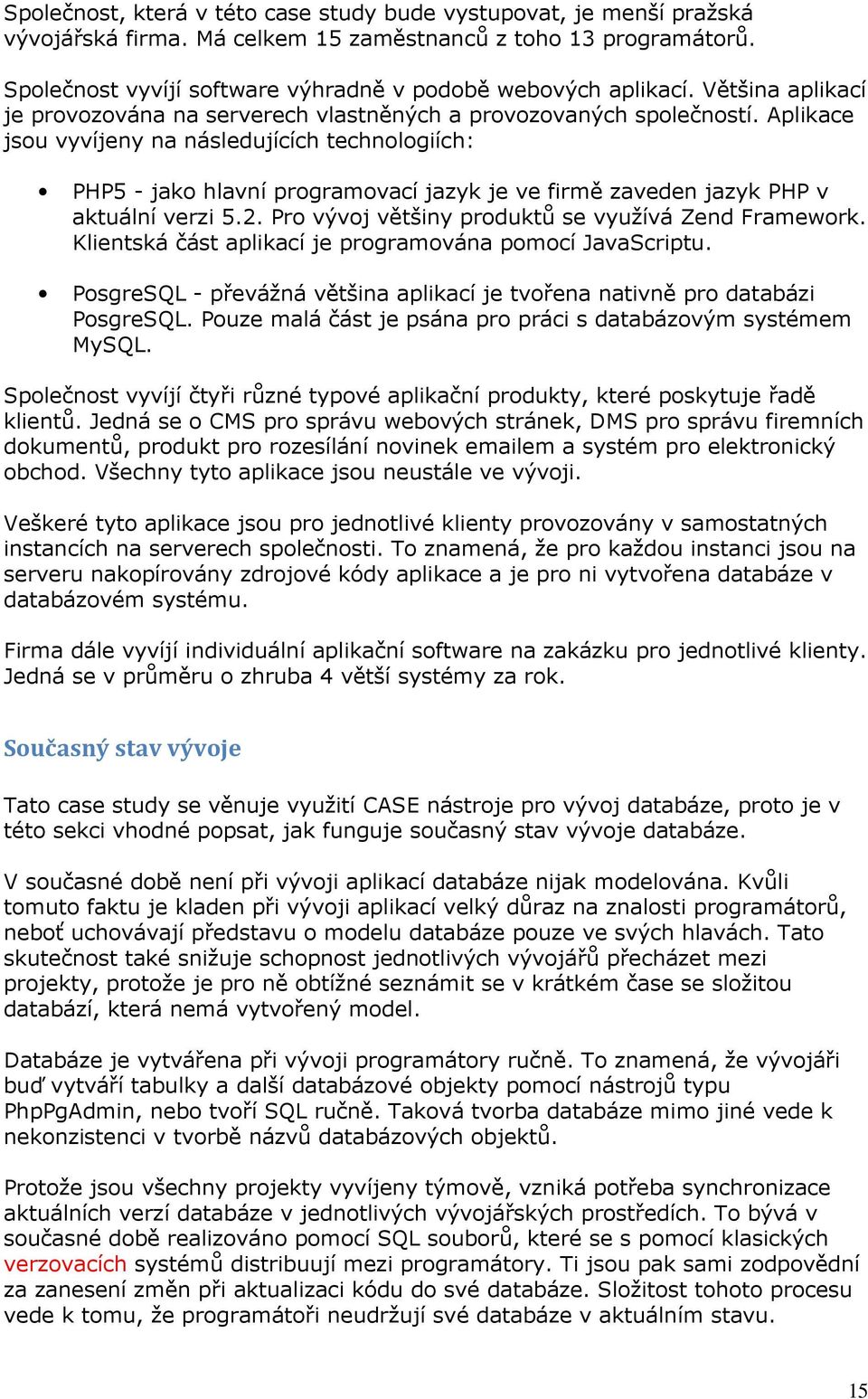 Společnost, která v této case study bude vystupovat, je menší pražská vývojářská firma. Má celkem 15 zaměstnanců z toho 13 programátorů.

Společnost vyvíjí software výhradně v podobě webových aplikací. Většina aplikací je provozována na serverech vlastněných a provozovaných společností. Aplikace jsou vyvíjeny na následujících technologiích:

• PHP5 - jako hlavní programovací jazyk je ve firmě zaveden jazyk PHP v aktuální verzi 5.2. Pro vývoj většiny produktů se využívá Zend Framework. Klientská část aplikací je programována pomocí JavaScriptu.

• PosgreSQL - převážná většina aplikací je tvořena nativně pro databázi PosgreSQL. Pouze malá část je psána pro práci s databázovým systémem MySQL.

Společnost vyvíjí čtyři různé typové aplikační produkty, které poskytuje řadě klientů. Jedná se o CMS pro správu webových stránek, DMS pro správu firemních dokumentů, produkt pro rozesílání novinek emailem a systém pro elektronický obchod. Všechny tyto aplikace jsou neustále ve vývoji.

Veškeré tyto aplikace jsou pro jednotlivé klienty provozovány v samostatných instancích na serverech společnosti. To znamená, že pro každou instanci jsou na serveru nakopírovány zdrojové kódy aplikace a je pro ni vytvořena databáze v databázovém systému.

Firma dále vyvíjí individuální aplikační software na zakázku pro jednotlivé klienty. Jedná se v průměru o zhruba 4 větší systémy za rok.

Současný stav vývoje

Tato case study se věnuje využití CASE nástroje pro vývoj databáze, proto je v této sekci vhodné popsat, jak funguje současný stav vývoje databáze.

V současné době není při vývoji aplikací databáze nijak modelována. Kvůli tomuto faktu je kladen při vývoji aplikací velký důraz na znalosti programátorů, neboť uchovávají představu o modelu databáze pouze ve svých hlavách. Tato skutečnost také snižuje schopnost jednotlivých vývojářů přecházet mezi projekty, protože je pro ně obtížné seznámit se v krátkém čase se složitou databází, která nemá vytvořený model.

Databáze je vytvářena při vývoji programátory ručně. To znamená, že vývojáři buď vytváří tabulky a další databázové objekty pomocí nástrojů typu PhpPgAdmin, nebo tvoří SQL ručně. Taková tvorba databáze mimo jiné vede k nekonzistenci v tvorbě názvů databázových objektů.

Protože jsou všechny projekty vyvíjeny týmově, vzniká potřeba synchronizace aktuálních verzí databáze v jednotlivých vývojářských prostředích. To bývá v současné době realizováno pomocí SQL souborů, které se s pomocí klasických verzovacích systémů distribuují mezi programátory. Ti jsou pak sami zodpovědní za zanesení změn při aktualizaci kódu do své databáze. Složitost tohoto procesu vede k tomu, že programátoři neudržují své databáze v aktuálním stavu.

15